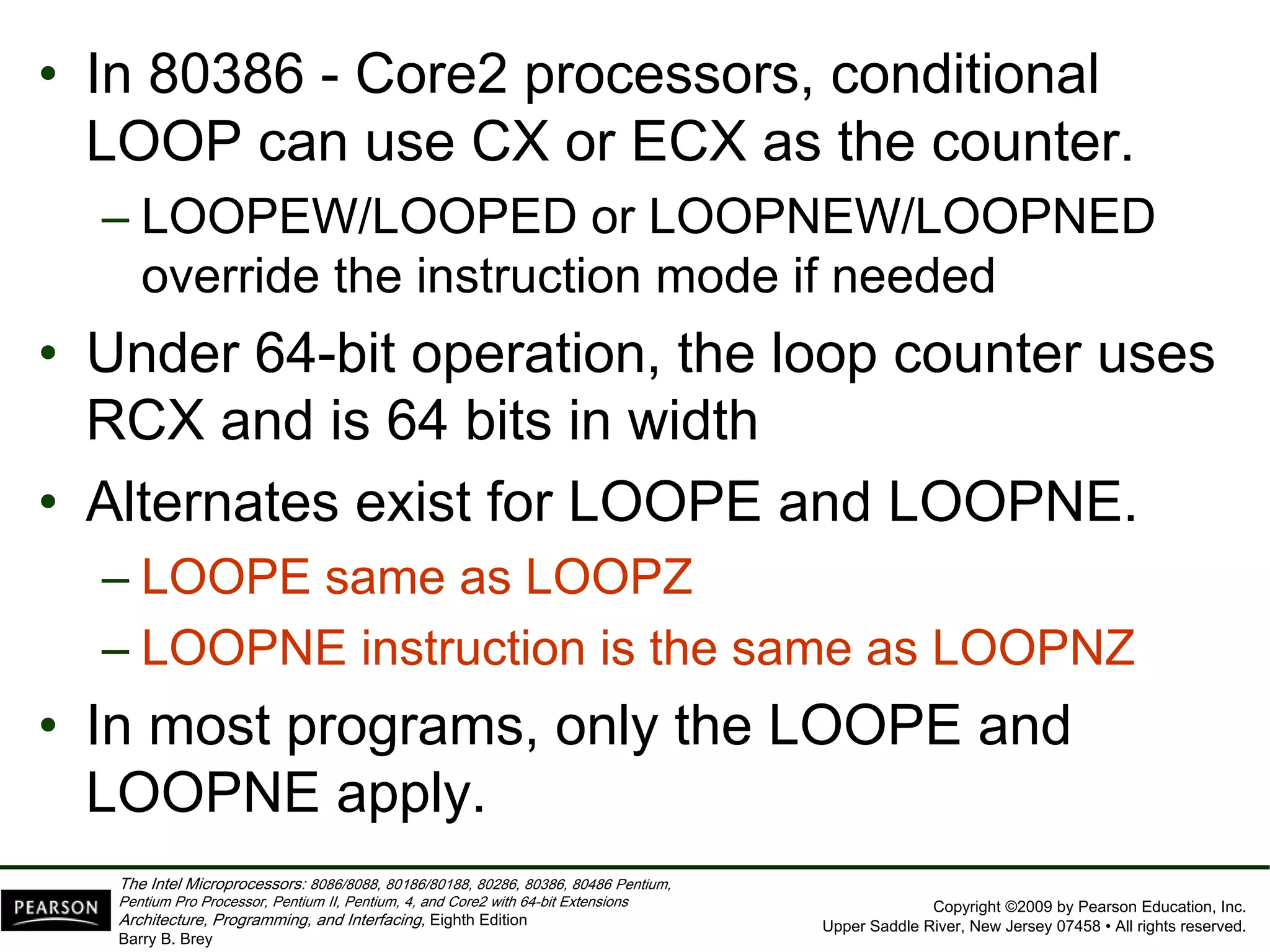 • In 80386 - Core2 processors, conditional LOOP can use CX or ECX as the counter.

– LOOPEW/LOOPED or LOOPNEW/LOOPNED override the instruction mode if needed

• Under 64-bit operation, the loop counter uses RCX and is 64 bits in width

• Alternates exist for LOOPE and LOOPNE.

– LOOPE same as LOOPZ

– LOOPNE instruction is the same as LOOPNZ

• In most programs, only the LOOPE and LOOPNE apply.

PEARSON

The Intel Microprocessors: 8086/8088, 80186/80188, 80286, 80386, 80486 Pentium, Pentium Pro Processor, Pentium II, Pentium, 4, and Core2 with 64-bit Extensions Architecture, Programming, and Interfacing, Eighth Edition
Barry B. Brey

Copyright ©2009 by Pearson Education, Inc.
Upper Saddle River, New Jersey 07458 • All rights reserved.